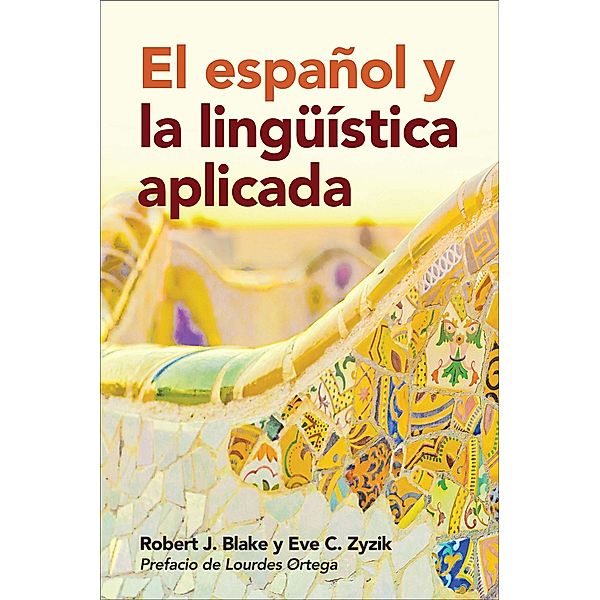 El español y la lingüística aplicada

Robert J. Blake y Eve C. Zyzik
Prefacio de Lourdes Ortega